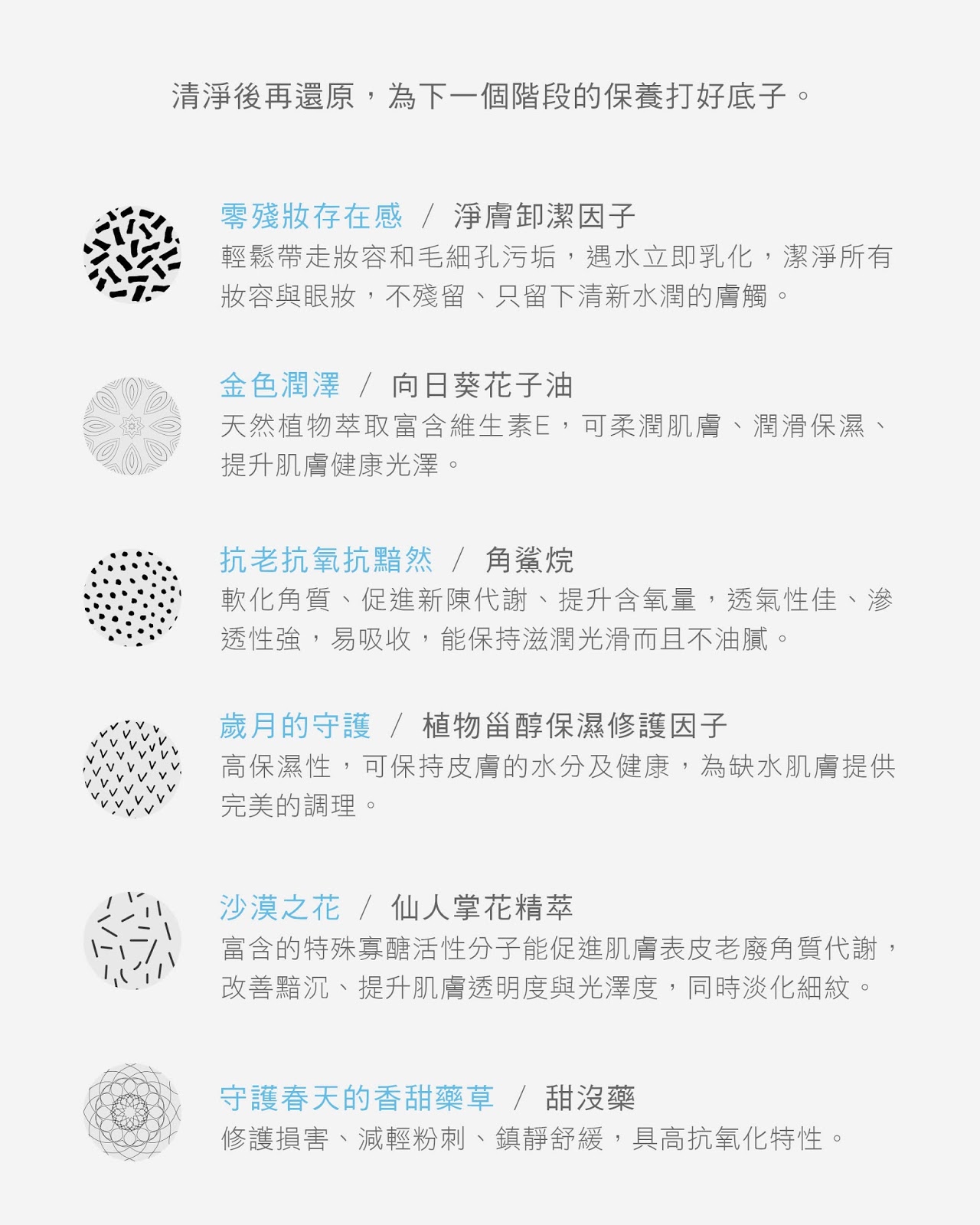 清淨後再還原，為下一個階段的保養打好底子。

零殘妝存在感 / 淨膚卸潔因子
輕鬆帶走妝容和毛細孔污垢，遇水立即乳化，潔淨所有妝容與眼妝，不殘留、只留下清新水潤的膚觸。

金色潤澤 / 向日葵花子油
天然植物萃取富含維生素E，可柔潤肌膚、潤滑保濕、提升肌膚健康光澤。

抗老抗氧抗黯然 / 角鯊烷
軟化角質、促進新陳代謝、提升含氧量，透氣性佳、滲透性強，易吸收，能保持滋潤光滑而且不油膩。

歲月的守護 / 植物甾醇保濕修護因子
高保濕性，可保持皮膚的水分及健康，為缺水肌膚提供完美的調理。

沙漠之花 / 仙人掌花精萃
富含的特殊寡醣活性分子能促進肌膚表皮老廢角質代謝，改善黯沉、提升肌膚透明度與光澤度，同時淡化細紋。

守護春天的香甜藥草 / 甜沒藥
修護損害、減輕粉刺、鎮靜舒緩，具高抗氧化特性。